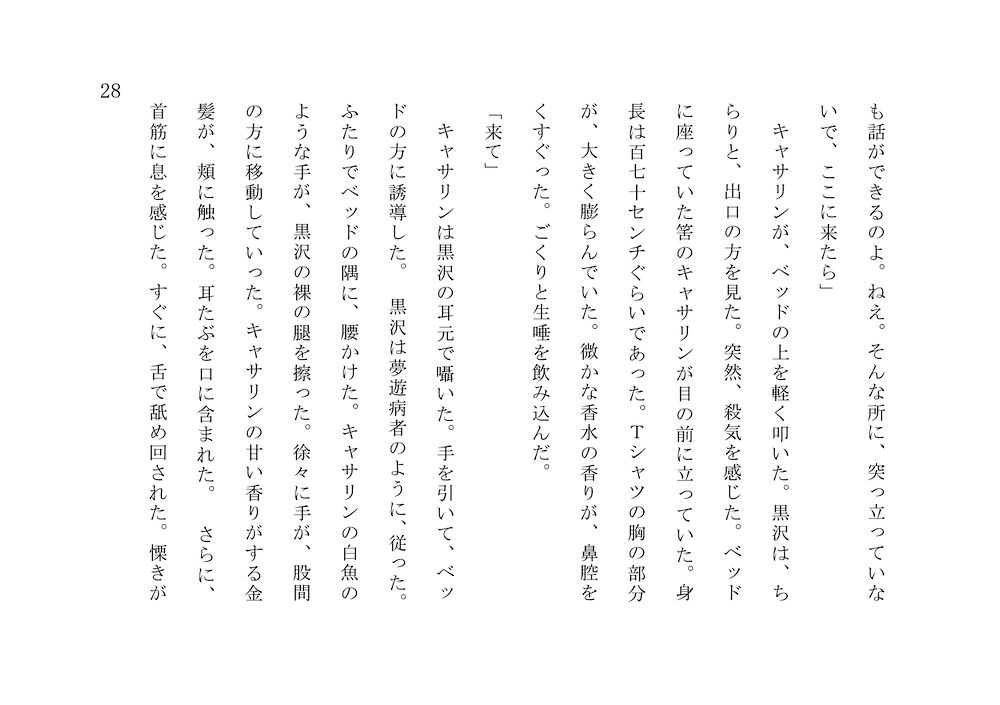 28

も話ができるのよ。ねえ。そんな所に、突っ立っていないで、ここに来たら」

キャサリンが、ベッドの上を軽く叩いた。黒沢は、ちらりと、出口の方を見た。突然、殺気を感じた。ベッドに座っていた筈のキャサリンが目の前に立っていた。身長は百七十センチぐらいであった。Tシャツの胸の部分が、大きく膨らんでいた。微かな香水の香りが、鼻腔をくすぐった。ごくりと生唾を飲み込んだ。

「来て」

キャサリンは黒沢の耳元で囁いた。手を引いて、ベッドの方に誘導した。　黒沢は夢遊病者のように、従った。ふたりでベッドの隅に、腰かけた。キャサリンの白魚のような手が、黒沢の裸の腿を擦った。徐々に手が、股間の方に移動していった。キャサリンの甘い香りがする金髪が、頬に触った。耳たぶを口に含まれた。　さらに、首筋に息を感じた。すぐに、舌で舐め回された。慄きが